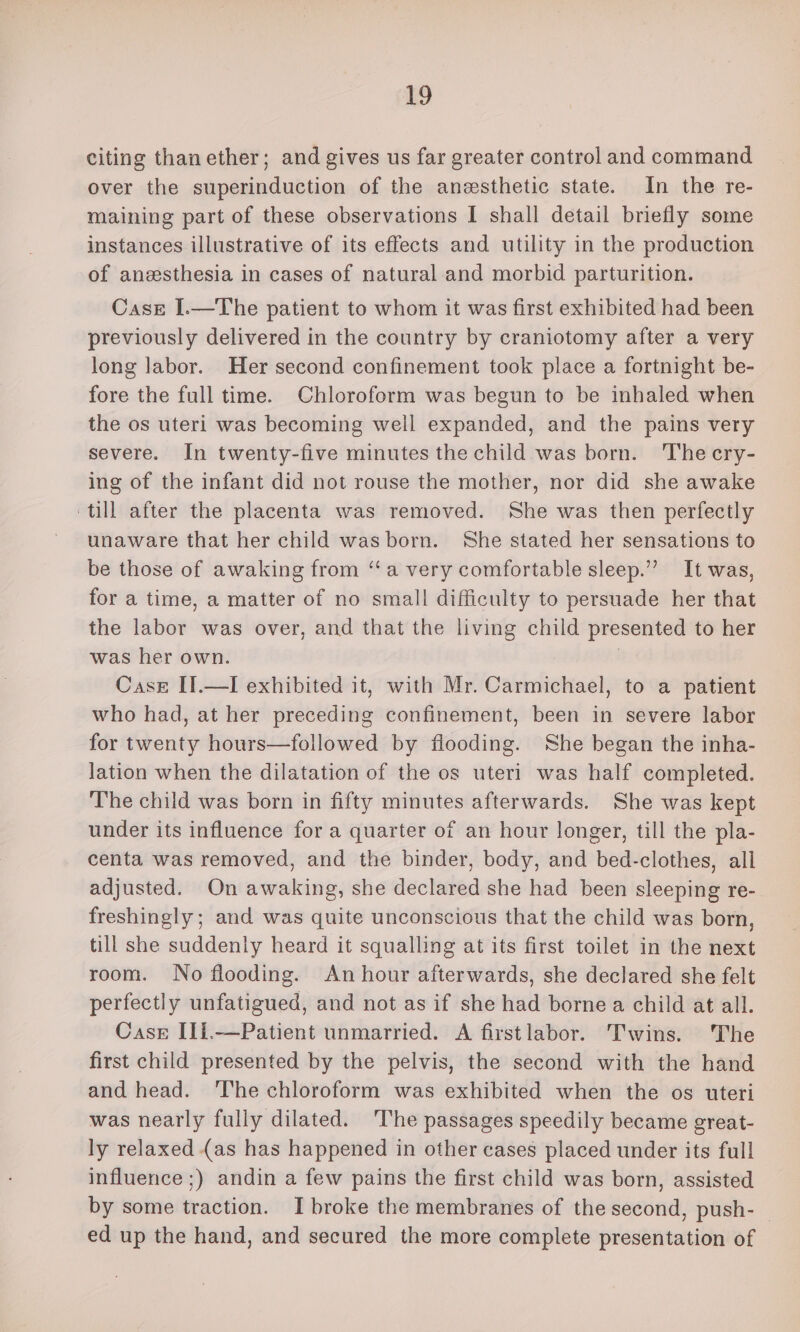 19

citing than ether; and gives us far greater control and command over the superinduction of the anæsthetic state. In the remaining part of these observations I shall detail briefly some instances illustrative of its effects and utility in the production of anæsthesia in cases of natural and morbid parturition.

Case I.—The patient to whom it was first exhibited had been previously delivered in the country by craniotomy after a very long labor. Her second confinement took place a fortnight before the full time. Chloroform was begun to be inhaled when the os uteri was becoming well expanded, and the pains very severe. In twenty-five minutes the child was born. The crying of the infant did not rouse the mother, nor did she awake till after the placenta was removed. She was then perfectly unaware that her child was born. She stated her sensations to be those of awaking from "a very comfortable sleep." It was, for a time, a matter of no small difficulty to persuade her that the labor was over, and that the living child presented to her was her own.

Case II.—I exhibited it, with Mr. Carmichael, to a patient who had, at her preceding confinement, been in severe labor for twenty hours—followed by flooding. She began the inhalation when the dilatation of the os uteri was half completed. The child was born in fifty minutes afterwards. She was kept under its influence for a quarter of an hour longer, till the placenta was removed, and the binder, body, and bed-clothes, all adjusted. On awaking, she declared she had been sleeping refreshingly; and was quite unconscious that the child was born, till she suddenly heard it squalling at its first toilet in the next room. No flooding. An hour afterwards, she declared she felt perfectly unfatigued, and not as if she had borne a child at all.

Case III.—Patient unmarried. A first labor. Twins. The first child presented by the pelvis, the second with the hand and head. The chloroform was exhibited when the os uteri was nearly fully dilated. The passages speedily became greatly relaxed (as has happened in other cases placed under its full influence;) andin a few pains the first child was born, assisted by some traction. I broke the membranes of the second, pushed up the hand, and secured the more complete presentation of